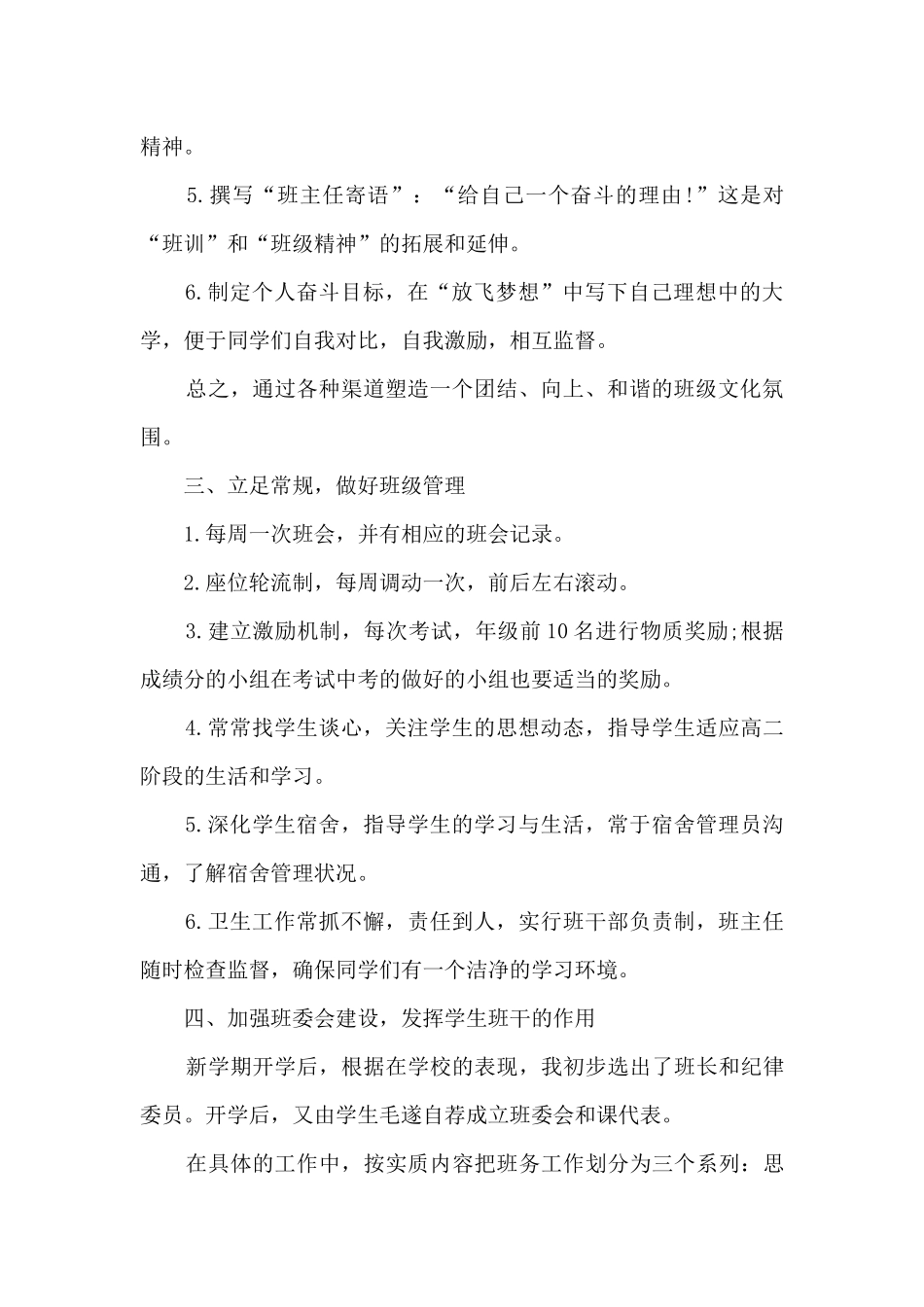 精神。

5.撰写“班主任寄语”：“给自己一个奋斗的理由!”这是对“班训”和“班级精神”的拓展和延伸。

6.制定个人奋斗目标，在“放飞梦想”中写下自己理想中的大学，便于同学们自我对比，自我激励，相互监督。

总之，通过各种渠道塑造一个团结、向上、和谐的班级文化氛围。

三、立足常规，做好班级管理

1.每周一次班会，并有相应的班会记录。

2.座位轮流制，每周调动一次，前后左右滚动。

3.建立激励机制，每次考试，年级前10名进行物质奖励;根据成绩分的小组在考试中考的做好的小组也要适当的奖励。

4.常常找学生谈心，关注学生的思想动态，指导学生适应高二阶段的生活和学习。

5.深化学生宿舍，指导学生的学习与生活，常于宿舍管理员沟通，了解宿舍管理状况。

6.卫生工作常抓不懈，责任到人，实行班干部负责制，班主任随时检查监督，确保同学们有一个洁净的学习环境。

四、加强班委会建设，发挥学生班干的作用

新学期开学后，根据在学校的表现，我初步选出了班长和纪律委员。开学后，又由学生毛遂自荐成立班委会和课代表。

在具体的工作中，按实质内容把班务工作划分为三个系列：思